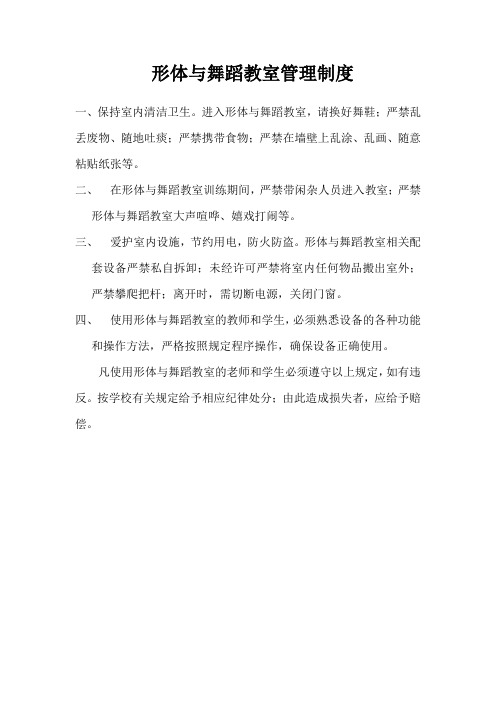 形体与舞蹈教室管理制度

一、保持室内清洁卫生。进入形体与舞蹈教室，请换好舞鞋；严禁乱丢废物、随地吐痰；严禁携带食物；严禁在墙壁上乱涂、乱画、随意粘贴纸张等。

二、 在形体与舞蹈教室训练期间，严禁带闲杂人员进入教室；严禁形体与舞蹈教室大声喧哗、嬉戏打闹等。

三、 爱护室内设施，节约用电，防火防盗。形体与舞蹈教室相关配套设备严禁私自拆卸；未经许可严禁将室内任何物品搬出室外；严禁攀爬把杆；离开时，需切断电源，关闭门窗。

四、 使用形体与舞蹈教室的教师和学生，必须熟悉设备的各种功能和操作方法，严格按照规定程序操作，确保设备正确使用。

凡使用形体与舞蹈教室的老师和学生必须遵守以上规定，如有违反。按学校有关规定给予相应纪律处分；由此造成损失者，应给予赔偿。